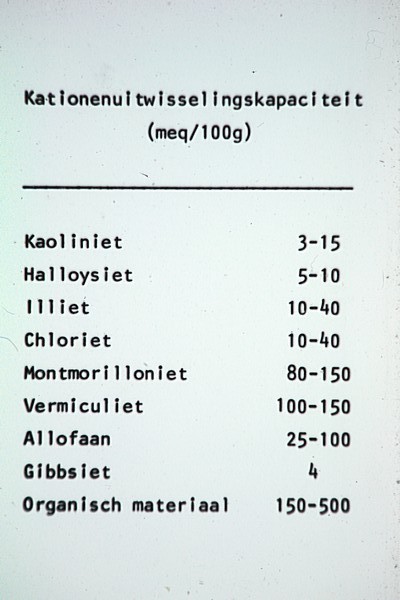 Kationenuitwisselingskapaciteit
(meq/100g)

| | |
|---|---|
| Kaoliniet | 3-15 |
| Halloysiet | 5-10 |
| Illiet | 10-40 |
| Chloriet | 10-40 |
| Montmorilloniet | 80-150 |
| Vermiculiet | 100-150 |
| Allofaan | 25-100 |
| Gibbsiet | 4 |
| Organisch materiaal | 150-500 |